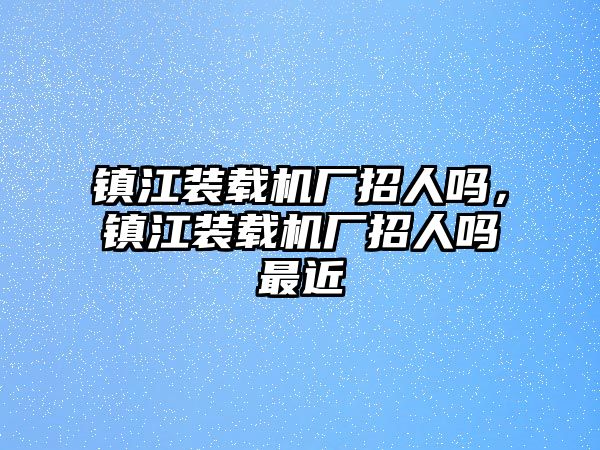 镇江装载机厂招人吗，镇江装载机厂招人吗最近